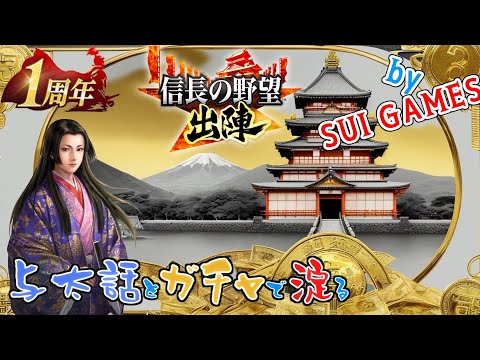 1周年

信長の野望
出陣

by
SUI GAMES

与太話とガチャで淀る